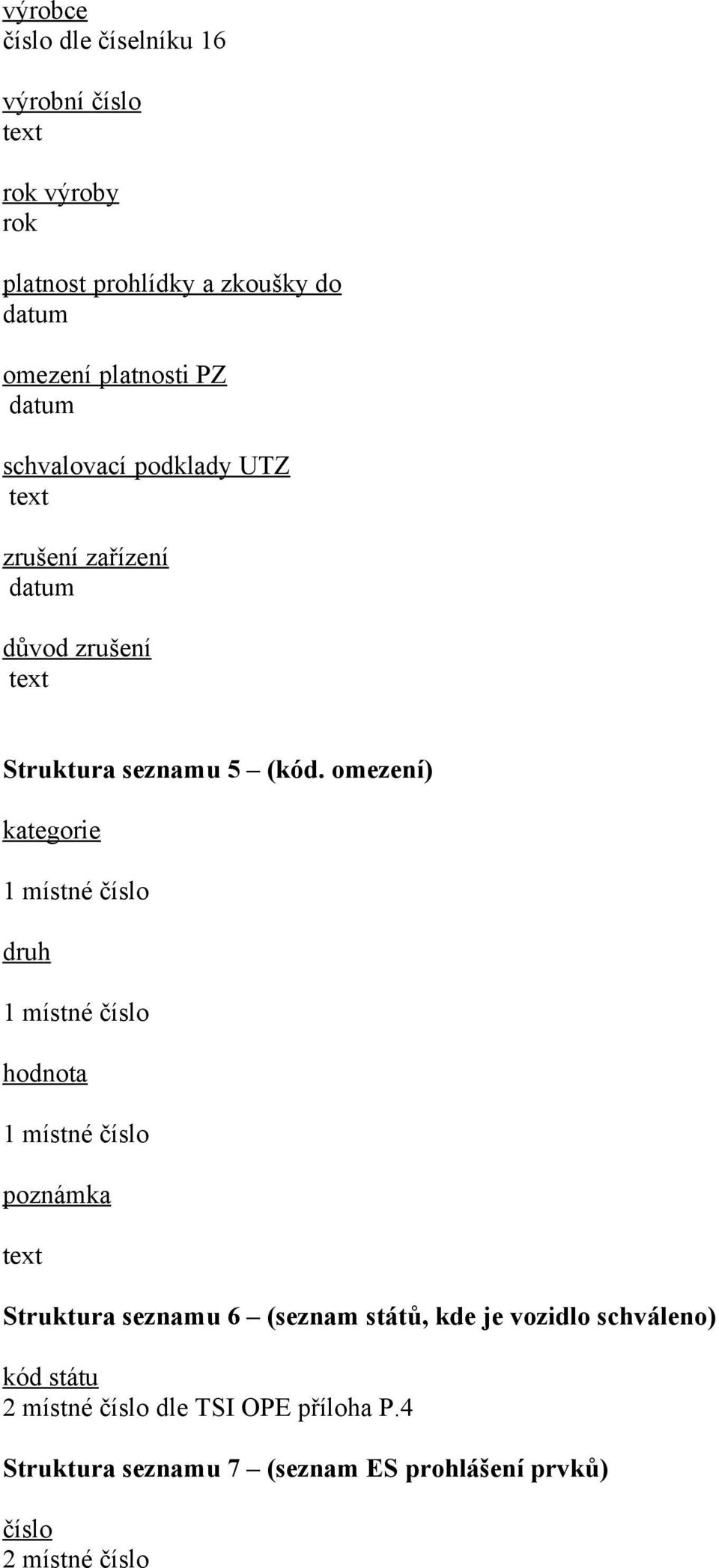 výrobce
číslo dle číselníku 16

výrobní číslo
text

rok výroby
rok

platnost prohlídky a zkoušky do
datum

omezení platnosti PZ
datum

schvalovací podklady UTZ
text

zrušení zařízení
datum

důvod zrušení
text

Struktura seznamu 5 – (kód. omezení)

kategorie

1 místné číslo

druh

1 místné číslo

hodnota

1 místné číslo

poznámka

text

Struktura seznamu 6 – (seznam států, kde je vozidlo schváleno)

kód státu
2 místné číslo dle TSI OPE příloha P.4

Struktura seznamu 7 – (seznam ES prohlášení prvků)

číslo
2 místné číslo